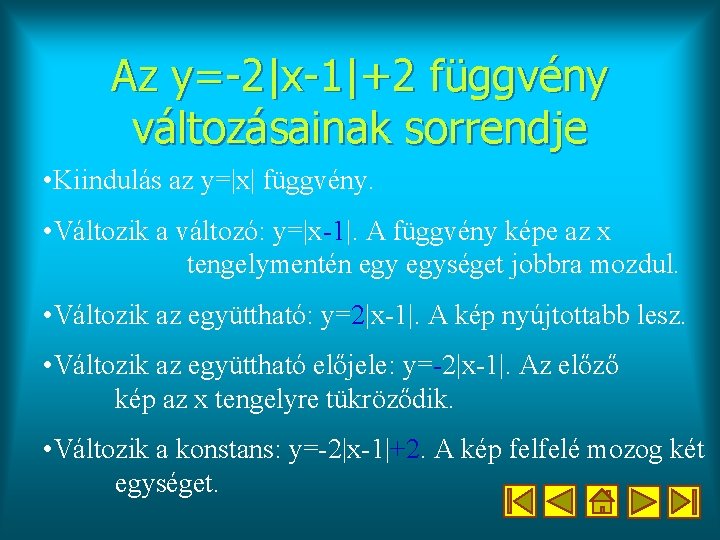 Az $y=-2|x-1|+2$ függvény változásainak sorrendje

• Kiindulás az $y=|x|$ függvény.

• Változik a változó: $y=|x-1|$. A függvény képe az x tengelymentén egy egységet jobbra mozdul.

• Változik az együttható: $y=2|x-1|$. A kép nyújtottabb lesz.

• Változik az együttható előjele: $y=-2|x-1|$. Az előző kép az x tengelyre tükröződik.

• Változik a konstans: $y=-2|x-1|+2$. A kép felfelé mozog két egységet.